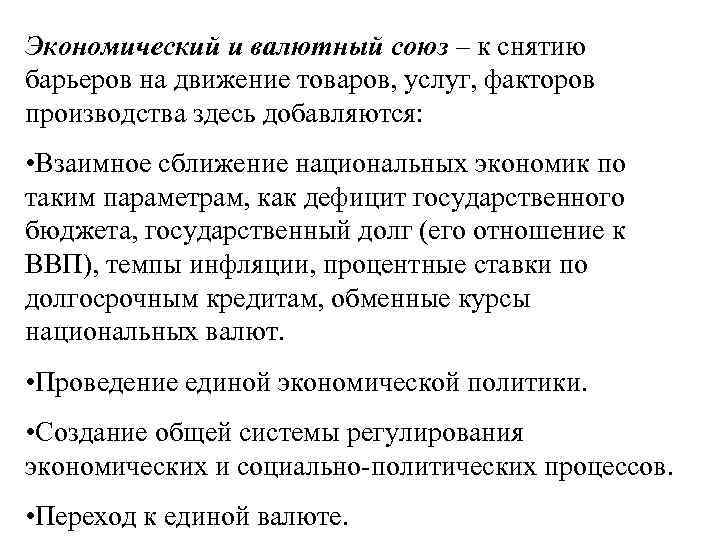 Экономический и валютный союз – к снятию барьеров на движение товаров, услуг, факторов производства здесь добавляются:

•Взаимное сближение национальных экономик по таким параметрам, как дефицит государственного бюджета, государственный долг (его отношение к ВВП), темпы инфляции, процентные ставки по долгосрочным кредитам, обменные курсы национальных валют.

•Проведение единой экономической политики.

•Создание общей системы регулирования экономических и социально-политических процессов.

•Переход к единой валюте.